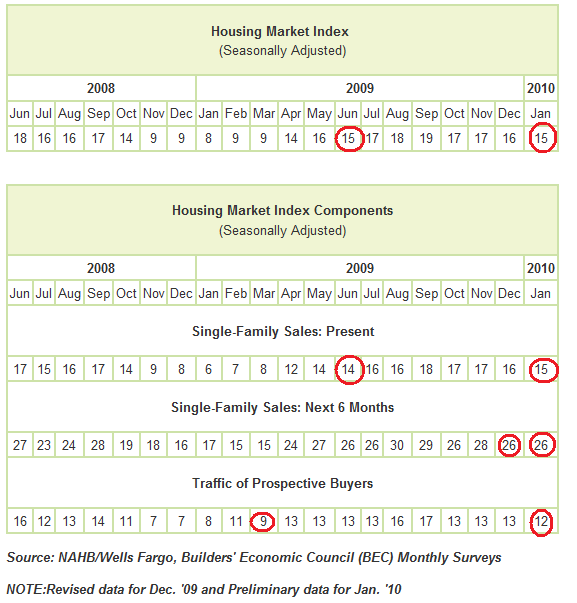 Housing Market Index
(Seasonally Adjusted)

| 2008 | | | | | | | 2009 | | | | | | | | | | | | 2010 |
|---|---|---|---|---|---|---|---|---|---|---|---|---|---|---|---|---|---|---|---|
| Jun | Jul | Aug | Sep | Oct | Nov | Dec | Jan | Feb | Mar | Apr | May | Jun | Jul | Aug | Sep | Oct | Nov | Dec | Jan |
| 18 | 16 | 16 | 17 | 14 | 9 | 9 | 8 | 9 | 9 | 14 | 16 | 15 | 17 | 18 | 19 | 17 | 17 | 16 | 15 |

Housing Market Index Components
(Seasonally Adjusted)

| 2008 | | | | | | | 2009 | | | | | | | | | | | | 2010 |
|---|---|---|---|---|---|---|---|---|---|---|---|---|---|---|---|---|---|---|---|
| Jun | Jul | Aug | Sep | Oct | Nov | Dec | Jan | Feb | Mar | Apr | May | Jun | Jul | Aug | Sep | Oct | Nov | Dec | Jan |
| Single-Family Sales: Present | | | | | | | | | | | | | | | | | | | |
| 17 | 15 | 16 | 17 | 14 | 9 | 8 | 6 | 7 | 8 | 12 | 14 | 14 | 16 | 16 | 18 | 17 | 17 | 16 | 15 |
| Single-Family Sales: Next 6 Months | | | | | | | | | | | | | | | | | | | |
| 27 | 23 | 24 | 28 | 19 | 18 | 16 | 17 | 15 | 15 | 24 | 27 | 26 | 26 | 30 | 29 | 26 | 28 | 26 | 26 |
| Traffic of Prospective Buyers | | | | | | | | | | | | | | | | | | | |
| 16 | 12 | 13 | 14 | 11 | 7 | 7 | 8 | 11 | 9 | 13 | 13 | 13 | 13 | 16 | 17 | 13 | 13 | 13 | 12 |

Source: NAHB/Wells Fargo, Builders' Economic Council (BEC) Monthly Surveys

NOTE:Revised data for Dec. '09 and Preliminary data for Jan. '10